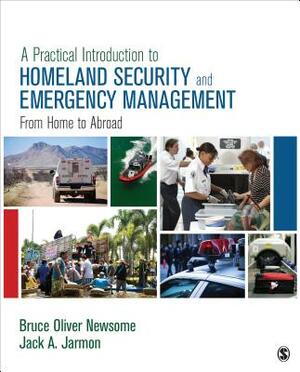 A Practical Introduction to
HOMELAND SECURITY and EMERGENCY MANAGEMENT
From Home to Abroad

Bruce Oliver Newsome
Jack A. Jarmon

S